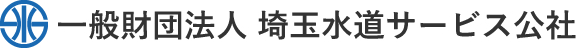 一般財団法人 埼玉水道サービス公社